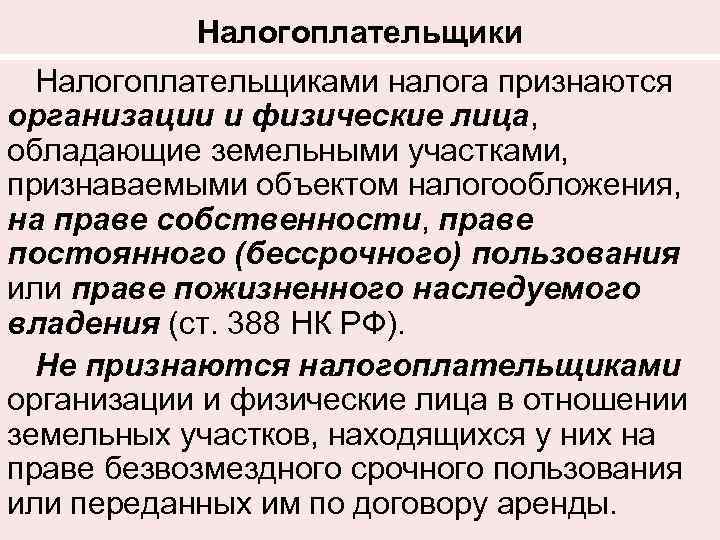 Налогоплательщики

Налогоплательщиками налога признаются организации и физические лица, обладающие земельными участками, признаваемыми объектом налогообложения, на праве собственности, праве постоянного (бессрочного) пользования или праве пожизненного наследуемого владения (ст. 388 НК РФ).

Не признаются налогоплательщиками организации и физические лица в отношении земельных участков, находящихся у них на праве безвозмездного срочного пользования или переданных им по договору аренды.